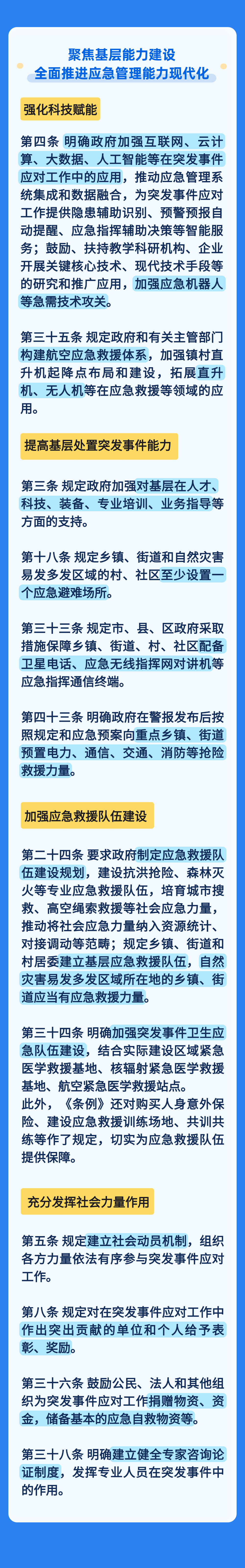 聚焦基层能力建设
全面推进应急管理能力现代化

强化科技赋能

第四条 明确政府加强互联网、云计算、大数据、人工智能等在突发事件应对工作中的应用，推动应急管理系统集成和数据融合，为突发事件应对工作提供隐患辅助识别、预警预报自动提醒、应急指挥辅助决策等智能服务；鼓励、扶持教学科研机构、企业开展关键核心技术、现代技术手段等的研究和推广应用，加强应急机器人等急需技术攻关。

第三十五条 规定政府和有关主管部门构建航空应急救援体系，加强镇村直升机起降点布局和建设，拓展直升机、无人机等在应急救援等领域的应用。

提高基层处置突发事件能力

第三条 规定政府加强对基层在人才、科技、装备、专业培训、业务指导等方面的支持。

第十八条 规定乡镇、街道和自然灾害易发多发区域的村、社区至少设置一个应急避难场所。

第三十三条 规定市、县、区政府采取措施保障乡镇、街道、村、社区配备卫星电话、应急无线指挥网对讲机等应急指挥通信终端。

第四十三条 明确政府在警报发布后按照规定和应急预案向重点乡镇、街道预置电力、通信、交通、消防等抢险救援力量。

加强应急救援队伍建设

第二十四条 要求政府制定应急救援队伍建设规划，建设抗洪抢险、森林灭火等专业应急救援队伍，培育城市搜救、高空绳索救援等社会应急力量，推动将社会应急力量纳入资源统计、对接调动等范畴；规定乡镇、街道和村居委建立基层应急救援队伍，自然灾害易发多发区域所在地的乡镇、街道应当有应急救援力量。

第三十四条 明确加强突发事件卫生应急队伍建设，结合实际建设区域紧急医学救援基地、核辐射紧急医学救援基地、航空紧急医学救援站点。
此外，《条例》还对购买人身意外保险、建设应急救援训练场地、共训共练等作了规定，切实为应急救援队伍提供保障。

充分发挥社会力量作用

第五条 规定建立社会动员机制，组织各方力量依法有序参与突发事件应对工作。

第八条 规定对在突发事件应对工作中作出突出贡献的单位和个人给予表彰、奖励。

第三十六条 鼓励公民、法人和其他组织为突发事件应对工作捐赠物资、资金，储备基本的应急自救物资等。

第三十八条 明确建立健全专家咨询论证制度，发挥专业人员在突发事件中的作用。